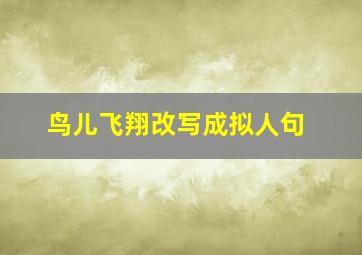 鸟儿飞翔改写成拟人句